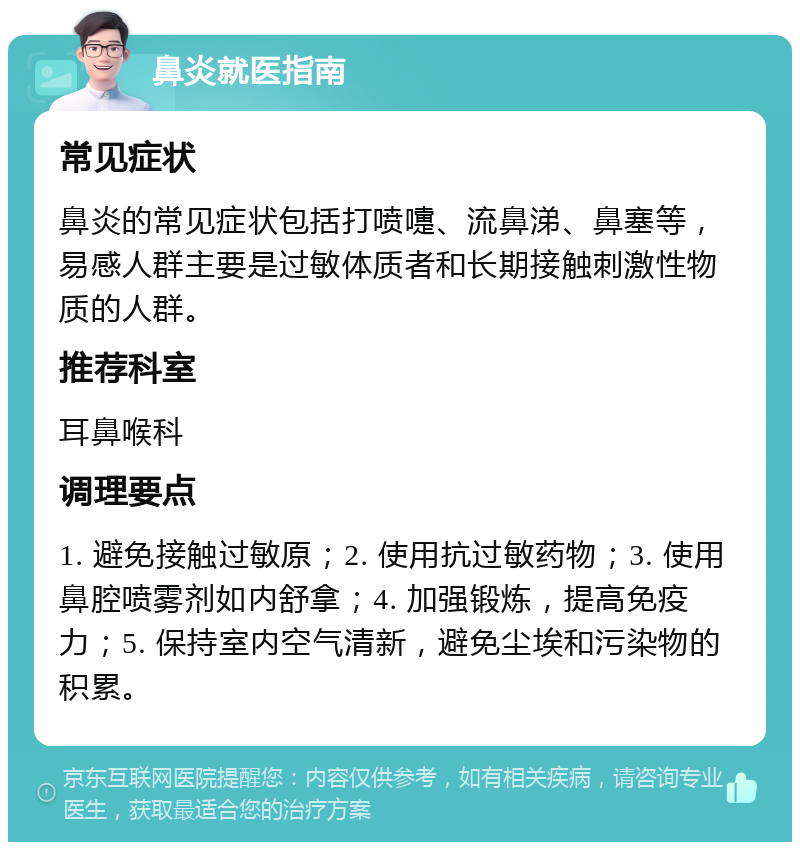 鼻炎就医指南

常见症状

鼻炎的常见症状包括打喷嚏、流鼻涕、鼻塞等，易感人群主要是过敏体质者和长期接触刺激性物质的人群。

推荐科室

耳鼻喉科

调理要点

1. 避免接触过敏原；2. 使用抗过敏药物；3. 使用鼻腔喷雾剂如内舒拿；4. 加强锻炼，提高免疫力；5. 保持室内空气清新，避免尘埃和污染物的积累。

京东互联网医院提醒您：内容仅供参考，如有相关疾病，请咨询专业医生，获取最适合您的治疗方案